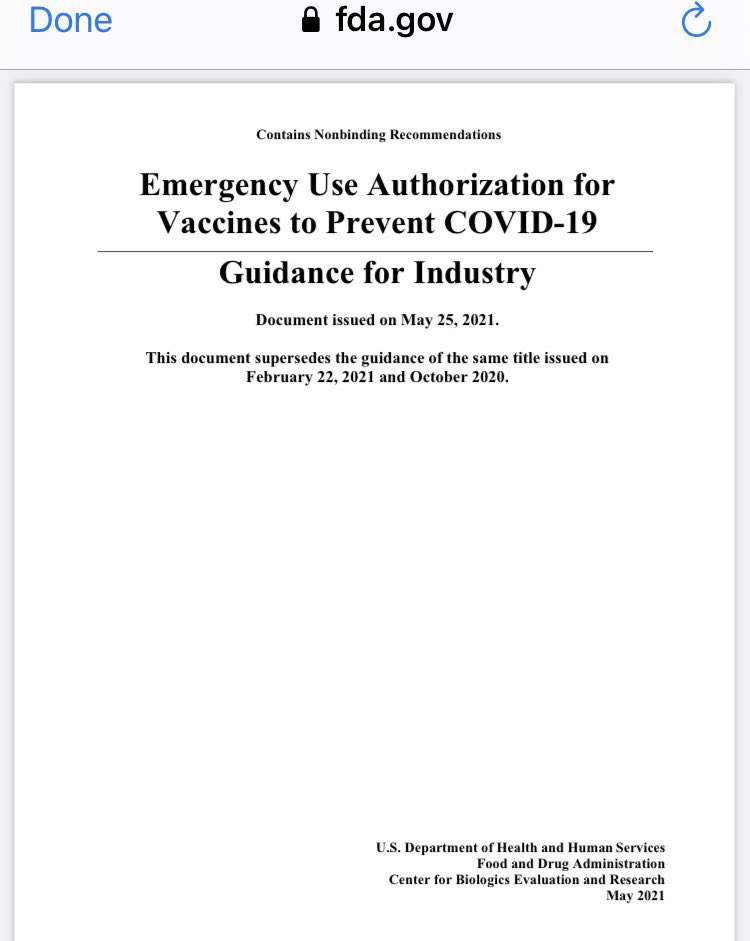 Done fda.gov

Contains Nonbinding Recommendations

Emergency Use Authorization for Vaccines to Prevent COVID-19

Guidance for Industry

Document issued on May 25, 2021.

This document supersedes the guidance of the same title issued on February 22, 2021 and October 2020.

U.S. Department of Health and Human Services
Food and Drug Administration
Center for Biologics Evaluation and Research
May 2021